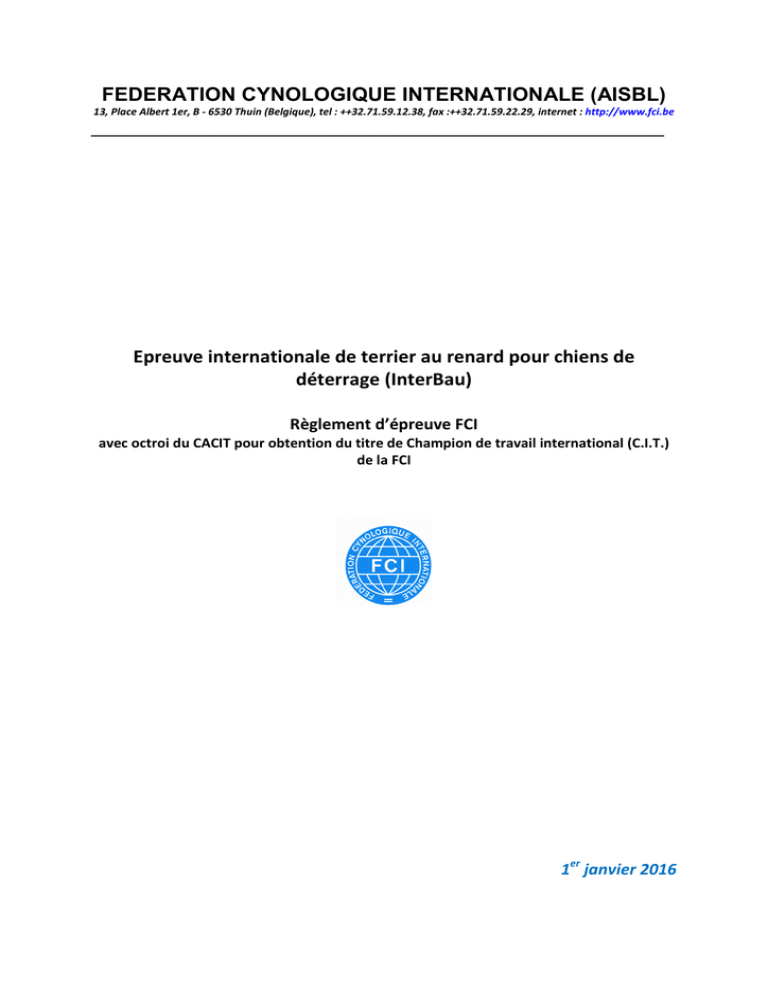 FEDERATION CYNOLOGIQUE INTERNATIONALE (AISBL)
13, Place Albert 1er, B - 6530 Thuin (Belgique), tel : ++32.71.59.12.38, fax :++32.71.59.22.29, internet : http://www.fci.be

Epreuve internationale de terrier au renard pour chiens de déterrage (InterBau)

Règlement d'épreuve FCI
avec octroi du CACIT pour obtention du titre de Champion de travail international (C.I.T.) de la FCI

FEDERATION CYNOLOGIQUE INTERNATIONALE
FCI

1$^{er}$ janvier 2016